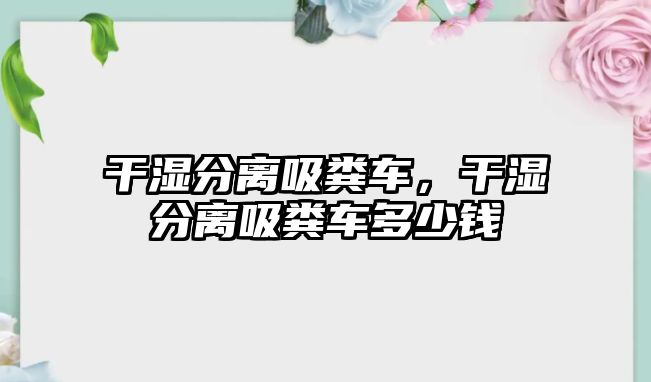 干湿分离吸粪车，干湿分离吸粪车多少钱